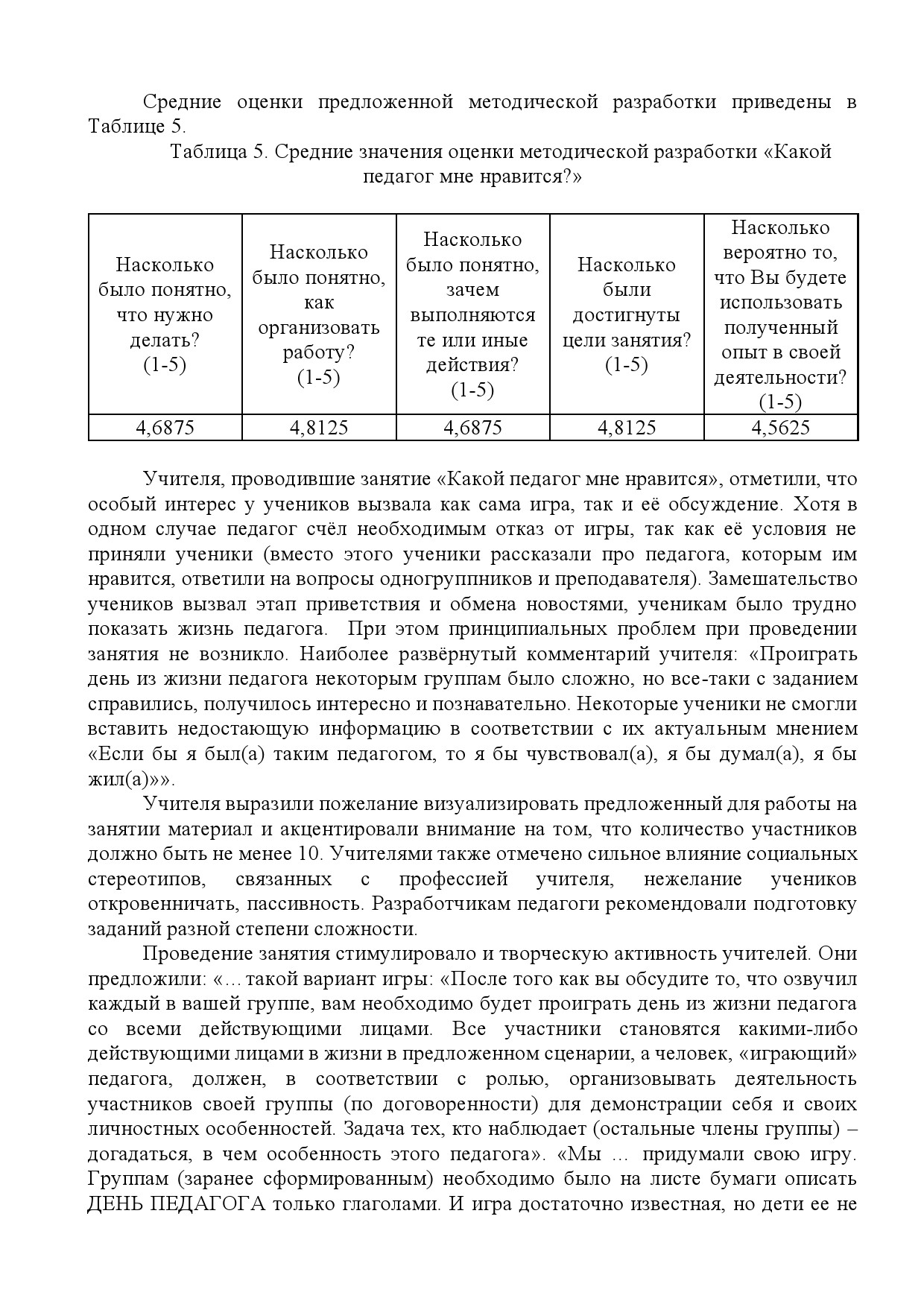 Средние оценки предложенной методической разработки приведены в Таблице 5.

Таблица 5. Средние значения оценки методической разработки «Какой педагог мне нравится?»

| Насколько было понятно, что нужно делать? (1-5) | Насколько было понятно, как организовать работу? (1-5) | Насколько было понятно, зачем выполняются те или иные действия? (1-5) | Насколько были достигнуты цели занятия? (1-5) | Насколько вероятно то, что Вы будете использовать полученный опыт в своей деятельности? (1-5) |
|---|---|---|---|---|
| 4,6875 | 4,8125 | 4,6875 | 4,8125 | 4,5625 |

Учителя, проводившие занятие «Какой педагог мне нравится», отметили, что особый интерес у учеников вызвала как сама игра, так и её обсуждение. Хотя в одном случае педагог счёл необходимым отказ от игры, так как её условия не приняли ученики (вместо этого ученики рассказали про педагога, которым им нравится, ответили на вопросы одногруппников и преподавателя). Замешательство учеников вызвал этап приветствия и обмена новостями, ученикам было трудно показать жизнь педагога. При этом принципиальных проблем при проведении занятия не возникло. Наиболее развёрнутый комментарий учителя: «Проиграть день из жизни педагога некоторым группам было сложно, но все-таки с заданием справились, получилось интересно и познавательно. Некоторые ученики не смогли вставить недостающую информацию в соответствии с их актуальным мнением «Если бы я был(а) таким педагогом, то я бы чувствовал(а), я бы думал(а), я бы жил(а)»».

Учителя выразили пожелание визуализировать предложенный для работы на занятии материал и акцентировали внимание на том, что количество участников должно быть не менее 10. Учителями также отмечено сильное влияние социальных стереотипов, связанных с профессией учителя, нежелание учеников откровенничать, пассивность. Разработчикам педагоги рекомендовали подготовку заданий разной степени сложности.

Проведение занятия стимулировало и творческую активность учителей. Они предложили: «… такой вариант игры: «После того как вы обсудите то, что озвучил каждый в вашей группе, вам необходимо будет проиграть день из жизни педагога со всеми действующими лицами. Все участники становятся какими-либо действующими лицами в жизни в предложенном сценарии, а человек, «играющий» педагога, должен, в соответствии с ролью, организовывать деятельность участников своей группы (по договоренности) для демонстрации себя и своих личностных особенностей. Задача тех, кто наблюдает (остальные члены группы) – догадаться, в чем особенность этого педагога». «Мы … придумали свою игру. Группам (заранее сформированным) необходимо было на листе бумаги описать ДЕНЬ ПЕДАГОГА только глаголами. И игра достаточно известная, но дети ее не